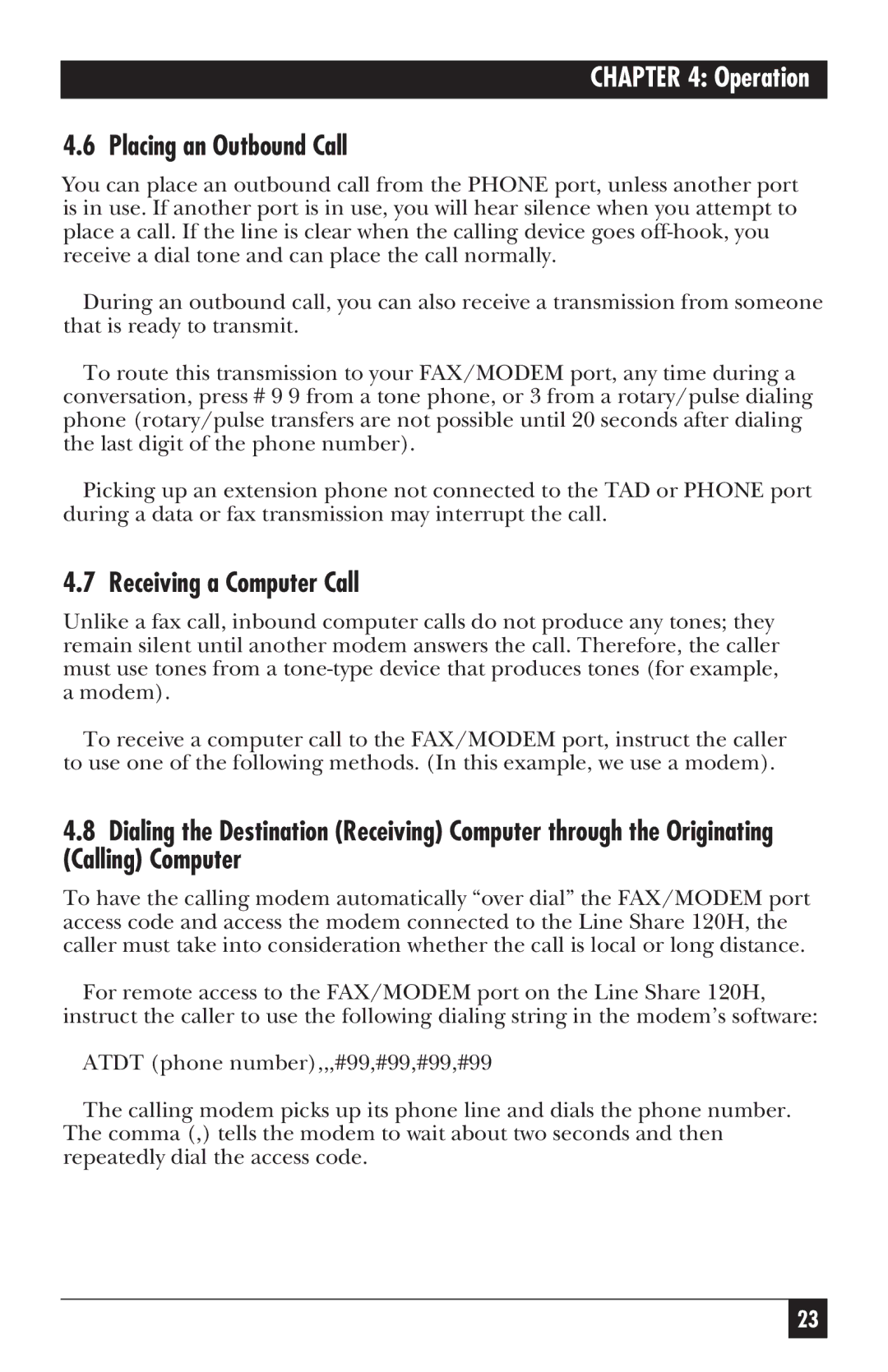 CHAPTER 4: Operation

4.6 Placing an Outbound Call

You can place an outbound call from the PHONE port, unless another port is in use. If another port is in use, you will hear silence when you attempt to place a call. If the line is clear when the calling device goes off-hook, you receive a dial tone and can place the call normally.

During an outbound call, you can also receive a transmission from someone that is ready to transmit.

To route this transmission to your FAX/MODEM port, any time during a conversation, press # 9 9 from a tone phone, or 3 from a rotary/pulse dialing phone (rotary/pulse transfers are not possible until 20 seconds after dialing the last digit of the phone number).

Picking up an extension phone not connected to the TAD or PHONE port during a data or fax transmission may interrupt the call.

4.7 Receiving a Computer Call

Unlike a fax call, inbound computer calls do not produce any tones; they remain silent until another modem answers the call. Therefore, the caller must use tones from a tone-type device that produces tones (for example, a modem).

To receive a computer call to the FAX/MODEM port, instruct the caller to use one of the following methods. (In this example, we use a modem).

4.8 Dialing the Destination (Receiving) Computer through the Originating (Calling) Computer

To have the calling modem automatically “over dial” the FAX/MODEM port access code and access the modem connected to the Line Share 120H, the caller must take into consideration whether the call is local or long distance.

For remote access to the FAX/MODEM port on the Line Share 120H, instruct the caller to use the following dialing string in the modem’s software:

ATDT (phone number),,,#99,#99,#99,#99

The calling modem picks up its phone line and dials the phone number. The comma (,) tells the modem to wait about two seconds and then repeatedly dial the access code.

23